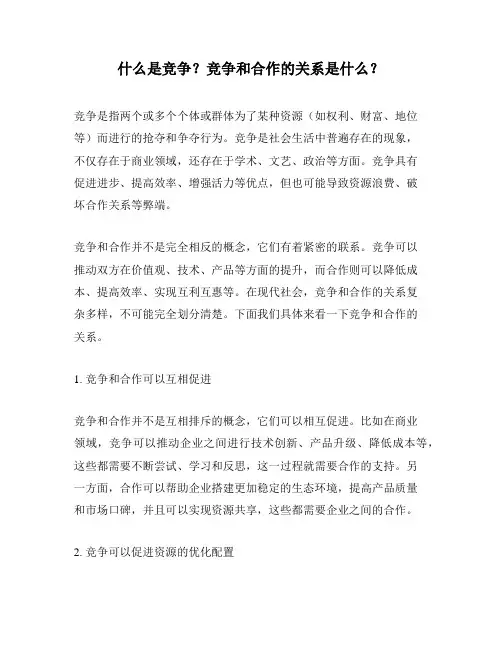 什么是竞争？竞争和合作的关系是什么？

竞争是指两个或多个个体或群体为了某种资源（如权利、财富、地位等）而进行的抢夺和争夺行为。竞争是社会生活中普遍存在的现象，不仅存在于商业领域，还存在于学术、文艺、政治等方面。竞争具有促进进步、提高效率、增强活力等优点，但也可能导致资源浪费、破坏合作关系等弊端。

竞争和合作并不是完全相反的概念，它们有着紧密的联系。竞争可以推动双方在价值观、技术、产品等方面的提升，而合作则可以降低成本、提高效率、实现互利互惠等。在现代社会，竞争和合作的关系复杂多样，不可能完全划分清楚。下面我们具体来看一下竞争和合作的关系。

1. 竞争和合作可以互相促进

竞争和合作并不是互相排斥的概念，它们可以相互促进。比如在商业领域，竞争可以推动企业之间进行技术创新、产品升级、降低成本等，这些都需要不断尝试、学习和反思，这一过程就需要合作的支持。另一方面，合作可以帮助企业搭建更加稳定的生态环境，提高产品质量和市场口碑，并且可以实现资源共享，这些都需要企业之间的合作。

2. 竞争可以促进资源的优化配置